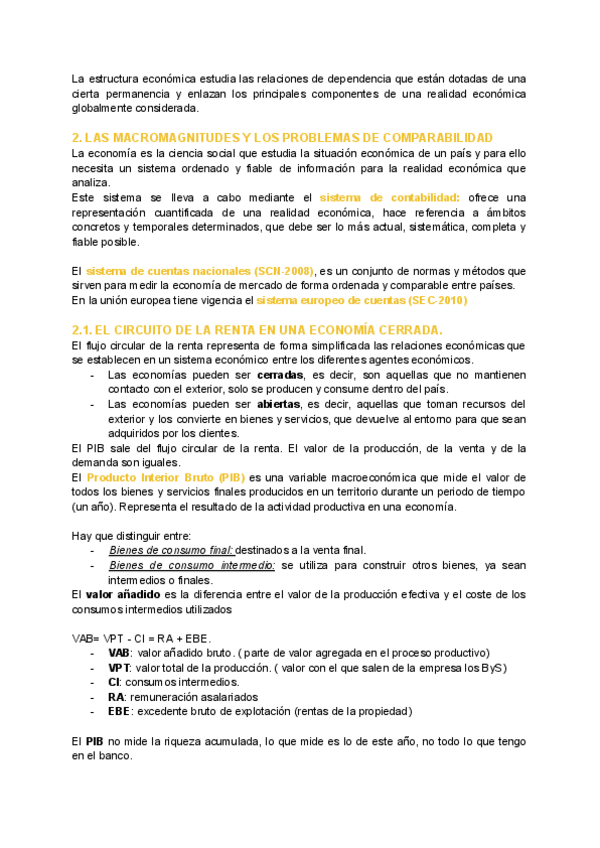 La estructura económica estudia las relaciones de dependencia que están dotadas de una cierta permanencia y enlazan los principales componentes de una realidad económica globalmente considerada.

2. LAS MACROMAGNITUDES Y LOS PROBLEMAS DE COMPARABILIDAD
La economía es la ciencia social que estudia la situación económica de un país y para ello necesita un sistema ordenado y fiable de información para la realidad económica que analiza.
Este sistema se lleva a cabo mediante el sistema de contabilidad: ofrece una representación cuantificada de una realidad económica, hace referencia a ámbitos concretos y temporales determinados, que debe ser lo más actual, sistemática, completa y fiable posible.

El sistema de cuentas nacionales (SCN-2008), es un conjunto de normas y métodos que sirven para medir la economía de mercado de forma ordenada y comparable entre países.
En la unión europea tiene vigencia el sistema europeo de cuentas (SEC-2010)

2.1. EL CIRCUITO DE LA RENTA EN UNA ECONOMÍA CERRADA.
El flujo circular de la renta representa de forma simplificada las relaciones económicas que se establecen en un sistema económico entre los diferentes agentes económicos.
- Las economías pueden ser cerradas, es decir, son aquellas que no mantienen contacto con el exterior, solo se producen y consume dentro del país.
- Las economías pueden ser abiertas, es decir, aquellas que toman recursos del exterior y los convierte en bienes y servicios, que devuelve al entorno para que sean adquiridos por los clientes.
El PIB sale del flujo circular de la renta. El valor de la producción, de la venta y de la demanda son iguales.
El Producto Interior Bruto (PIB) es una variable macroeconómica que mide el valor de todos los bienes y servicios finales producidos en un territorio durante un periodo de tiempo (un año). Representa el resultado de la actividad productiva en una economía.

Hay que distinguir entre:
- Bienes de consumo final: destinados a la venta final.
- Bienes de consumo intermedio: se utiliza para construir otros bienes, ya sean intermedios o finales.
El valor añadido es la diferencia entre el valor de la producción efectiva y el coste de los consumos intermedios utilizados

VAB= VPT - CI = RA + EBE.
- VAB: valor añadido bruto. ( parte de valor agregada en el proceso productivo)
- VPT: valor total de la producción. ( valor con el que salen de la empresa los ByS)
- CI: consumos intermedios.
- RA: remuneración asalariados
- EBE: excedente bruto de explotación (rentas de la propiedad)

El PIB no mide la riqueza acumulada, lo que mide es lo de este año, no todo lo que tengo en el banco.